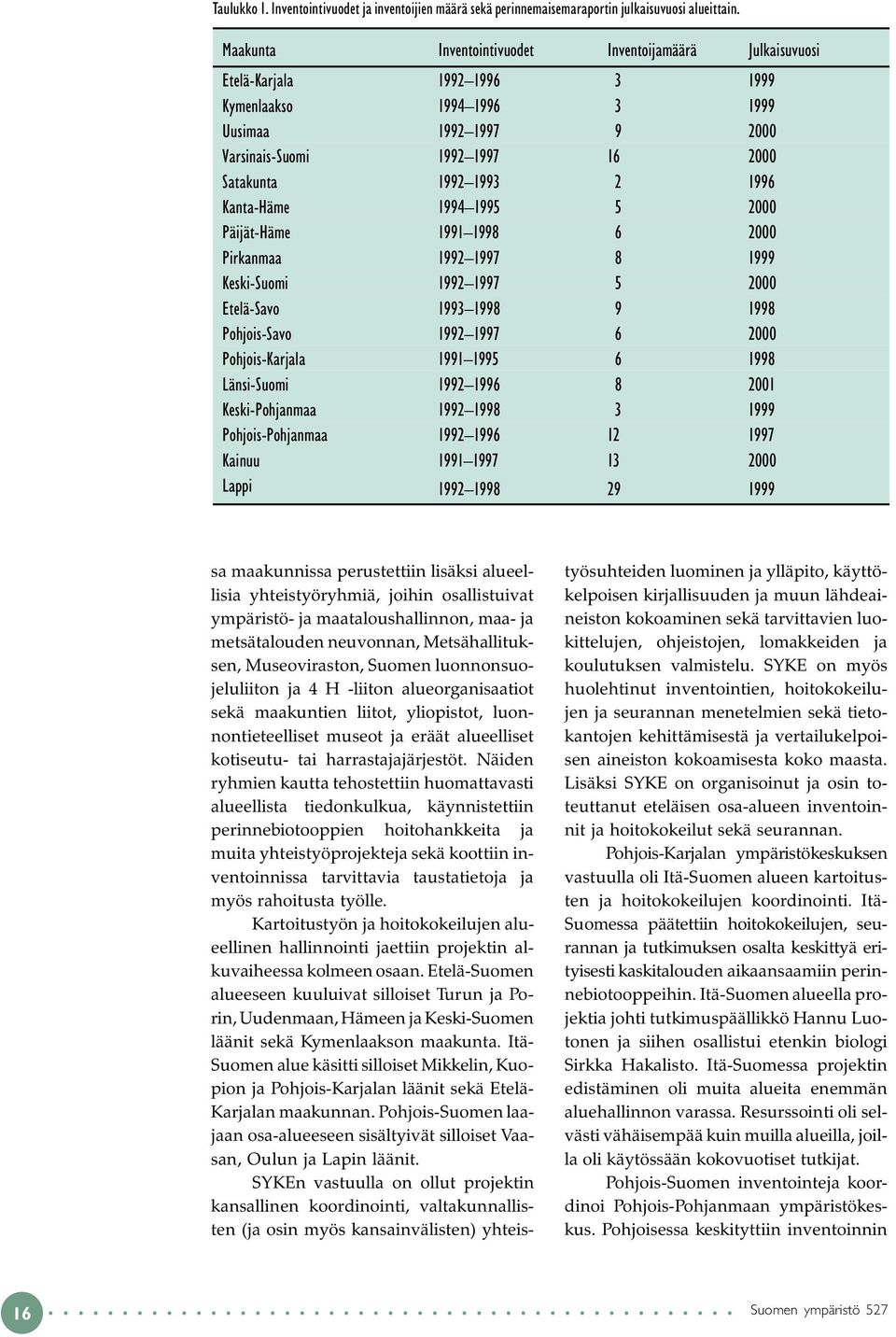 Taulukko 1. Inventointivuodet ja inventoijien määrä sekä perinnemaisemaraportin julkaisuvuosi alueittain.

| Maakunta | Inventointivuodet | Inventoijamäärä | Julkaisuvuosi |
|---|---|---|---|
| Etelä-Karjala | 1992–1996 | 3 | 1999 |
| Kymenlaakso | 1994–1996 | 3 | 1999 |
| Uusimaa | 1992–1997 | 9 | 2000 |
| Varsinais-Suomi | 1992–1997 | 16 | 2000 |
| Satakunta | 1992–1993 | 2 | 1996 |
| Kanta-Häme | 1994–1995 | 5 | 2000 |
| Päijät-Häme | 1991–1998 | 6 | 2000 |
| Pirkanmaa | 1992–1997 | 8 | 1999 |
| Keski-Suomi | 1992–1997 | 5 | 2000 |
| Etelä-Savo | 1993–1998 | 9 | 1998 |
| Pohjois-Savo | 1992–1997 | 6 | 2000 |
| Pohjois-Karjala | 1991–1995 | 6 | 1998 |
| Länsi-Suomi | 1992–1996 | 8 | 2001 |
| Keski-Pohjanmaa | 1992–1998 | 3 | 1999 |
| Pohjois-Pohjanmaa | 1992–1996 | 12 | 1997 |
| Kainuu | 1991–1997 | 13 | 2000 |
| Lappi | 1992–1998 | 29 | 1999 |

sa maakunnissa perustettiin lisäksi alueellisia yhteistyöryhmiä, joihin osallistuivat ympäristö- ja maataloushallinnon, maa- ja metsätalouden neuvonnan, Metsähallituksen, Museoviraston, Suomen luonnonsuojeluliiton ja 4 H -liiton alueorganisaatiot sekä maakuntien liitot, yliopistot, luonnontieteelliset museot ja eräät alueelliset kotiseutu- tai harrastajajärjestöt. Näiden ryhmien kautta tehostettiin huomattavasti alueellista tiedonkulkua, käynnistettiin perinnebiotooppien hoitohankkeita ja muita yhteistyöprojekteja sekä koottiin inventoinnissa tarvittavia taustatietoja ja myös rahoitusta työlle.

Kartoitustyön ja hoitokokeilujen alueellinen hallinnointi jaettiin projektin alkuvaiheessa kolmeen osaan. Etelä-Suomen alueeseen kuuluivat silloiset Turun ja Porin, Uudenmaan, Hämeen ja Keski-Suomen läänit sekä Kymenlaakson maakunta. Itä-Suomen alue käsitti silloiset Mikkelin, Kuopion ja Pohjois-Karjalan läänit sekä Etelä-Karjalan maakunnan. Pohjois-Suomen laajaan osa-alueeseen sisältyivät silloiset Vaasan, Oulun ja Lapin läänit.

SYKEn vastuulla on ollut projektin kansallinen koordinointi, valtakunnallisten (ja osin myös kansainvälisten) yhteistyösuhteiden luominen ja ylläpito, käyttökelpoisen kirjallisuuden ja muun lähdeaineiston kokoaminen sekä tarvittavien luokittelujen, ohjeistojen, lomakkeiden ja koulutuksen valmistelu. SYKE on myös huolehtinut inventointien, hoitokokeilujen ja seurannan menetelmien sekä tietokantojen kehittämisestä ja vertailukelpoisen aineiston kokoamisesta koko maasta. Lisäksi SYKE on organisoinut ja osin toteuttanut eteläisen osa-alueen inventoinnit ja hoitokokeilut sekä seurannan.

Pohjois-Karjalan ympäristökeskuksen vastuulla oli Itä-Suomen alueen kartoitusten ja hoitokokeilujen koordinointi. Itä-Suomessa päätettiin hoitokokeilujen, seurannan ja tutkimuksen osalta keskittyä erityisesti kaskitalouden aikaansaamiin perinnebiotooppeihin. Itä-Suomen alueella projektia johti tutkimuspäällikkö Hannu Luotonen ja siihen osallistui etenkin biologi Sirkka Hakalisto. Itä-Suomessa projektin edistäminen oli muita alueita enemmän aluehallinnon varassa. Resurssointi oli selvästi vähäisempää kuin muilla alueilla, joilla oli käytössään kokovuotiset tutkijat.

Pohjois-Suomen inventointeja koordinoi Pohjois-Pohjanmaan ympäristökeskus. Pohjoisessa keskityttiin inventoinnin

16

Suomen ympäristö 527